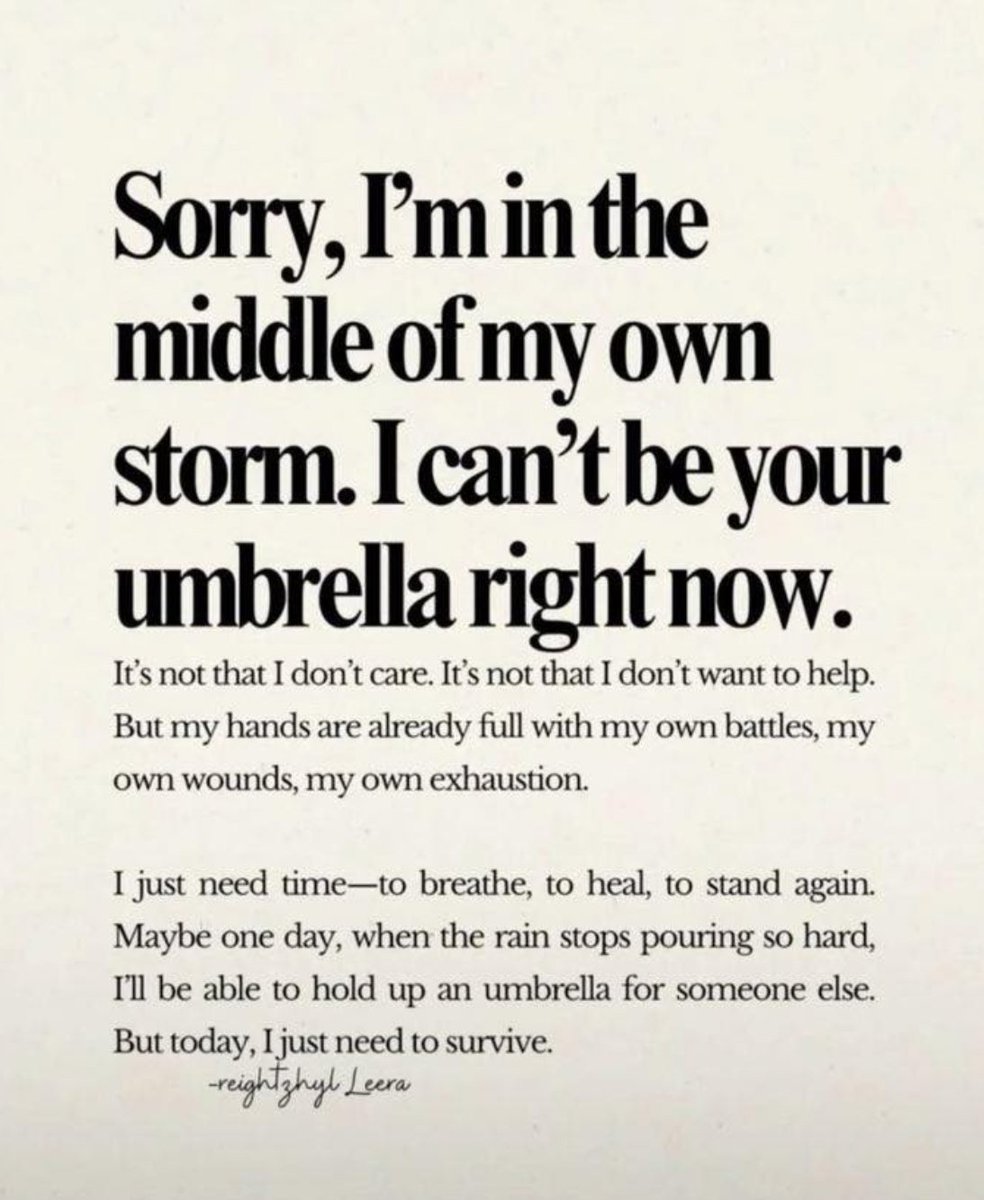 Sorry, I'm in the middle of my own storm. I can't be your umbrella right now.

It's not that I don't care. It's not that I don't want to help. But my hands are already full with my own battles, my own wounds, my own exhaustion.

I just need time—to breathe, to heal, to stand again. Maybe one day, when the rain stops pouring so hard, I'll be able to hold up an umbrella for someone else. But today, I just need to survive.

-reightzhyl Leera